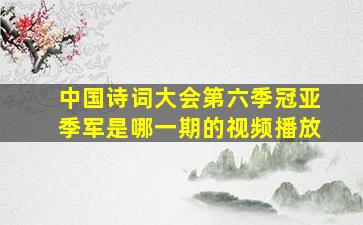 中国诗词大会第六季冠亚季军是哪一期的视频播放